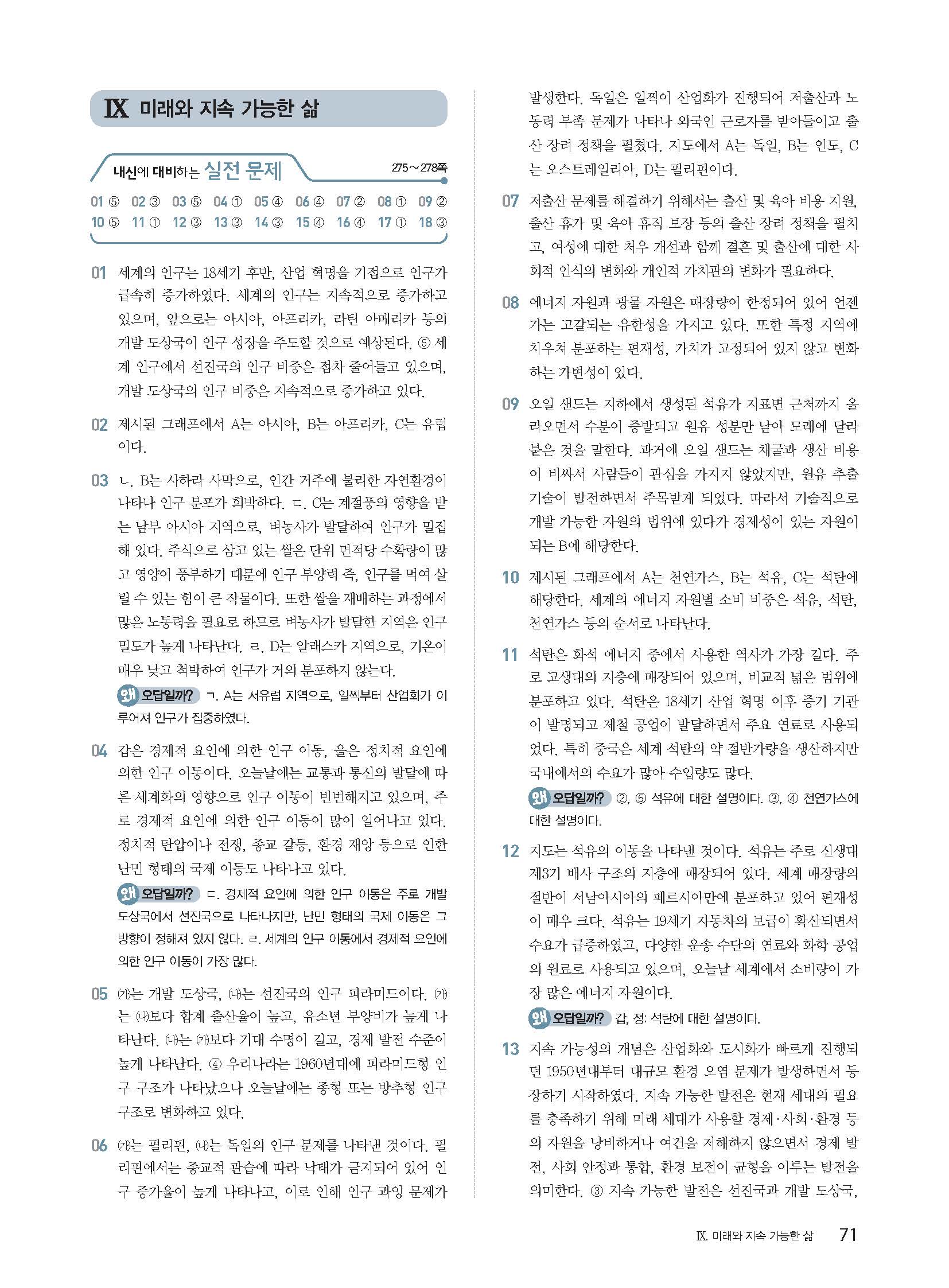 IX 미래와 지속 가능한 삶

내신에 대비하는 실전 문제 275~278쪽

01 ⑤ 02 ③ 03 ⑤ 04 ① 05 ④ 06 ④ 07 ② 08 ① 09 ②
10 ⑤ 11 ① 12 ③ 13 ③ 14 ③ 15 ④ 16 ④ 17 ① 18 ③

01 세계의 인구는 18세기 후반, 산업 혁명을 기점으로 인구가 급속히 증가하였다. 세계의 인구는 지속적으로 증가하고 있으며, 앞으로는 아시아, 아프리카, 라틴 아메리카 등의 개발 도상국이 인구 성장을 주도할 것으로 예상된다. ⑤ 세계 인구에서 선진국의 인구 비중은 점차 줄어들고 있으며, 개발 도상국의 인구 비중은 지속적으로 증가하고 있다.

02 제시된 그래프에서 A는 아시아, B는 아프리카, C는 유럽이다.

03 ㄴ. B는 사하라 사막으로, 인간 거주에 불리한 자연환경이 나타나 인구 분포가 희박하다. ㄷ. C는 계절풍의 영향을 받는 남부 아시아 지역으로, 벼농사가 발달하여 인구가 밀집해 있다. 주식으로 삼고 있는 쌀은 단위 면적당 수확량이 많고 영양이 풍부하기 때문에 인구 부양력 즉, 인구를 먹여 살릴 수 있는 힘이 큰 작물이다. 또한 쌀을 재배하는 과정에서 많은 노동력을 필요로 하므로 벼농사가 발달한 지역은 인구 밀도가 높게 나타난다. ㄹ. D는 알래스카 지역으로, 기온이 매우 낮고 척박하여 인구가 거의 분포하지 않는다.
왜 오답일까? ㄱ. A는 서유럽 지역으로, 일찍부터 산업화가 이루어져 인구가 집중하였다.

04 갑은 경제적 요인에 의한 인구 이동, 을은 정치적 요인에 의한 인구 이동이다. 오늘날에는 교통과 통신의 발달에 따른 세계화의 영향으로 인구 이동이 빈번해지고 있으며, 주로 경제적 요인에 의한 인구 이동이 많이 일어나고 있다. 정치적 탄압이나 전쟁, 종교 갈등, 환경 재앙 등으로 인한 난민 형태의 국제 이동도 나타나고 있다.
왜 오답일까? ㄷ. 경제적 요인에 의한 인구 이동은 주로 개발 도상국에서 선진국으로 나타나지만, 난민 형태의 국제 이동은 그 방향이 정해져 있지 않다. ㄹ. 세계의 인구 이동에서 경제적 요인에 의한 인구 이동이 가장 많다.

05 (가)는 개발 도상국, (나)는 선진국의 인구 피라미드이다. (가)는 (나)보다 합계 출산율이 높고, 유소년 부양비가 높게 나타난다. (나)는 (가)보다 기대 수명이 길고, 경제 발전 수준이 높게 나타난다. ④ 우리나라는 1960년대에 피라미드형 인구 구조가 나타났으나 오늘날에는 종형 또는 방추형 인구 구조로 변화하고 있다.

06 (가)는 필리핀, (나)는 독일의 인구 문제를 나타낸 것이다. 필리핀에서는 종교적 관습에 따라 낙태가 금지되어 있어 인구 증가율이 높게 나타나고, 이로 인해 인구 과잉 문제가 발생한다. 독일은 일찍이 산업화가 진행되어 저출산과 노동력 부족 문제가 나타나 외국인 근로자를 받아들이고 출산 장려 정책을 펼쳤다. 지도에서 A는 독일, B는 인도, C는 오스트레일리아, D는 필리핀이다.

07 저출산 문제를 해결하기 위해서는 출산 및 육아 비용 지원, 출산 휴가 및 육아 휴직 보장 등의 출산 장려 정책을 펼치고, 여성에 대한 처우 개선과 함께 결혼 및 출산에 대한 사회적 인식의 변화와 개인적 가치관의 변화가 필요하다.

08 에너지 자원과 광물 자원은 매장량이 한정되어 있어 언젠가는 고갈되는 유한성을 가지고 있다. 또한 특정 지역에 치우쳐 분포하는 편재성, 가치가 고정되어 있지 않고 변화하는 가변성이 있다.

09 오일 샌드는 지하에서 생성된 석유가 지표면 근처까지 올라오면서 수분이 증발되고 원유 성분만 남아 모래에 달라붙은 것을 말한다. 과거에 오일 샌드는 채굴과 생산 비용이 비싸서 사람들이 관심을 가지지 않았지만, 원유 추출 기술이 발전하면서 주목받게 되었다. 따라서 기술적으로 개발 가능한 자원의 범위에 있다가 경제성이 있는 자원이 되는 B에 해당한다.

10 제시된 그래프에서 A는 천연가스, B는 석유, C는 석탄에 해당한다. 세계의 에너지 자원별 소비 비중은 석유, 석탄, 천연가스 등의 순서로 나타난다.

11 석탄은 화석 에너지 중에서 사용한 역사가 가장 길다. 주로 고생대의 지층에 매장되어 있으며, 비교적 넓은 범위에 분포하고 있다. 석탄은 18세기 산업 혁명 이후 증기 기관이 발명되고 제철 공업이 발달하면서 주요 연료로 사용되었다. 특히 중국은 세계 석탄의 약 절반가량을 생산하지만 국내에서의 수요가 많아 수입량도 많다.
왜 오답일까? ②, ⑤ 석유에 대한 설명이다. ③, ④ 천연가스에 대한 설명이다.

12 지도는 석유의 이동을 나타낸 것이다. 석유는 주로 신생대 제3기 배사 구조의 지층에 매장되어 있다. 세계 매장량의 절반이 서남아시아의 페르시아만에 분포하고 있어 편재성이 매우 크다. 석유는 19세기 자동차의 보급이 확산되면서 수요가 급증하였고, 다양한 운송 수단의 연료와 화학 공업의 원료로 사용되고 있으며, 오늘날 세계에서 소비량이 가장 많은 에너지 자원이다.
왜 오답일까? 갑, 정: 석탄에 대한 설명이다.

13 지속 가능성의 개념은 산업화와 도시화가 빠르게 진행되던 1950년대부터 대규모 환경 오염 문제가 발생하면서 등장하기 시작하였다. 지속 가능한 발전은 현재 세대의 필요를 충족하기 위해 미래 세대가 사용할 경제·사회·환경 등의 자원을 낭비하거나 여건을 저해하지 않으면서 경제 발전, 사회 안정과 통합, 환경 보전이 균형을 이루는 발전을 의미한다. ③ 지속 가능한 발전은 선진국과 개발 도상국,

IX. 미래와 지속 가능한 삶 71